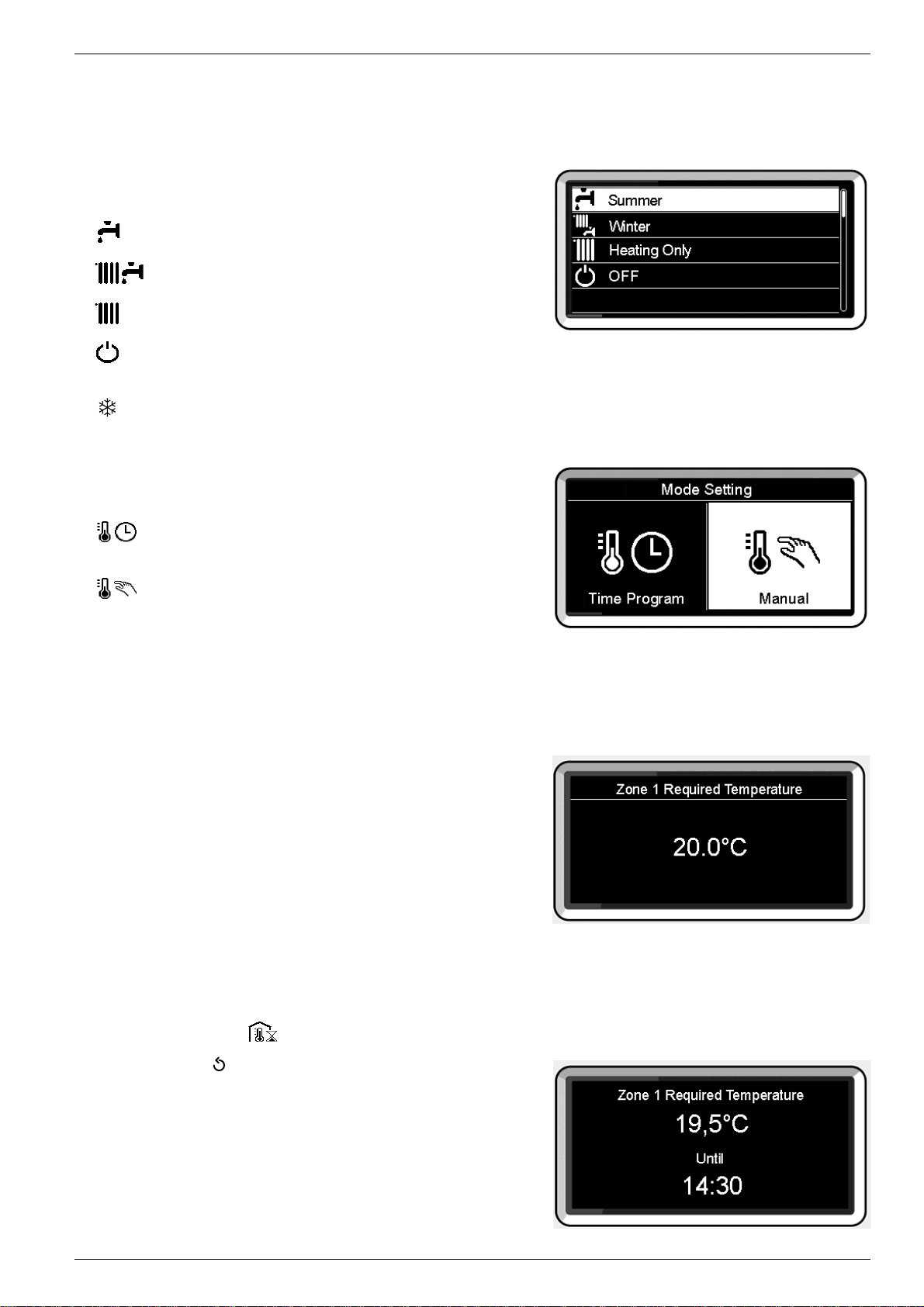 Summer
Winter
Heating Only
OFF

Mode Setting
Time Program
Manual

Zone 1 Required Temperature
20.0°C

Zone 1 Required Temperature
19,5°C
Until
14:30